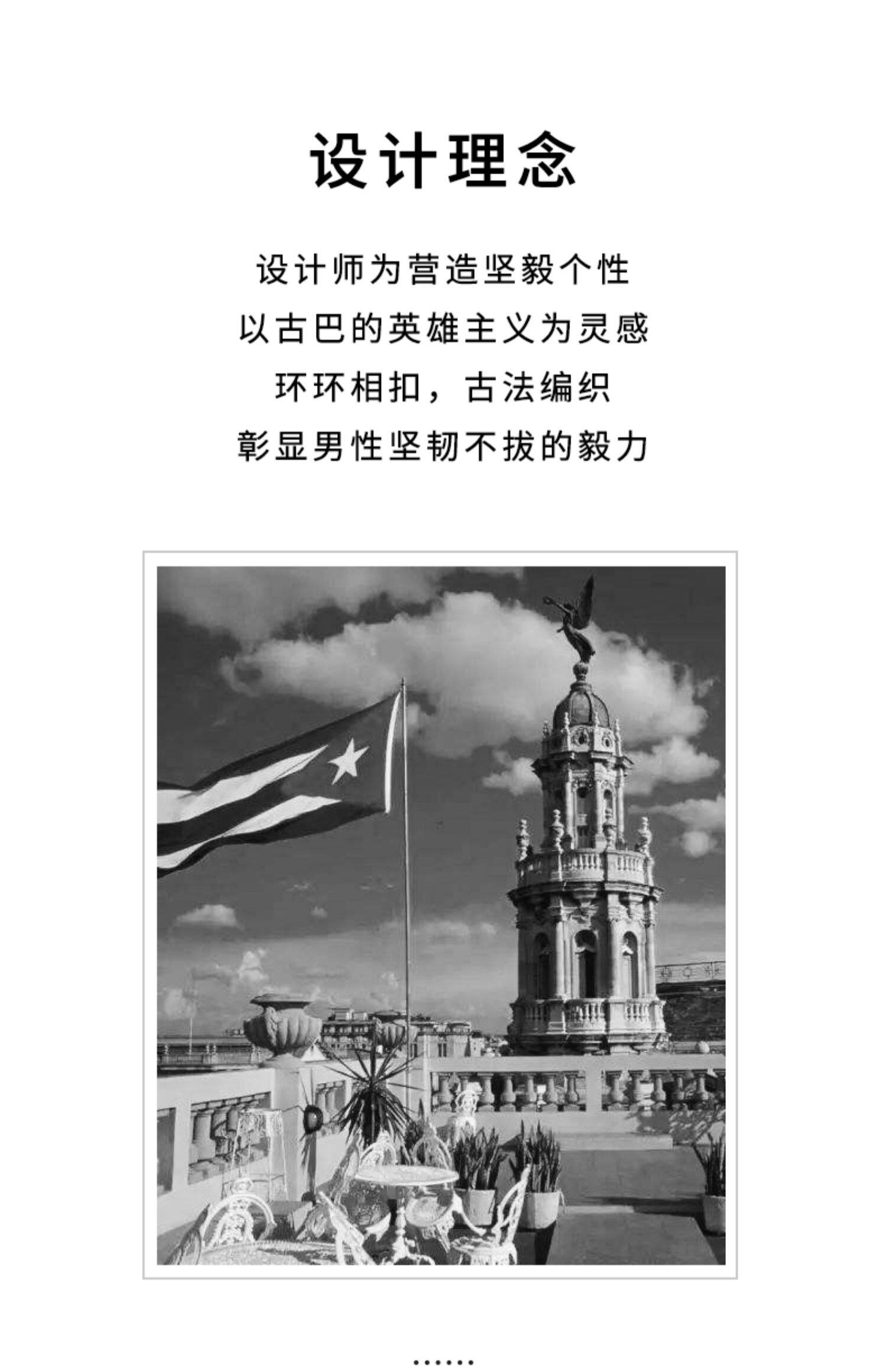 设计理念

设计师为营造坚毅个性
以古巴的英雄主义为灵感
环环相扣，古法编织
彰显男性坚韧不拔的毅力

......